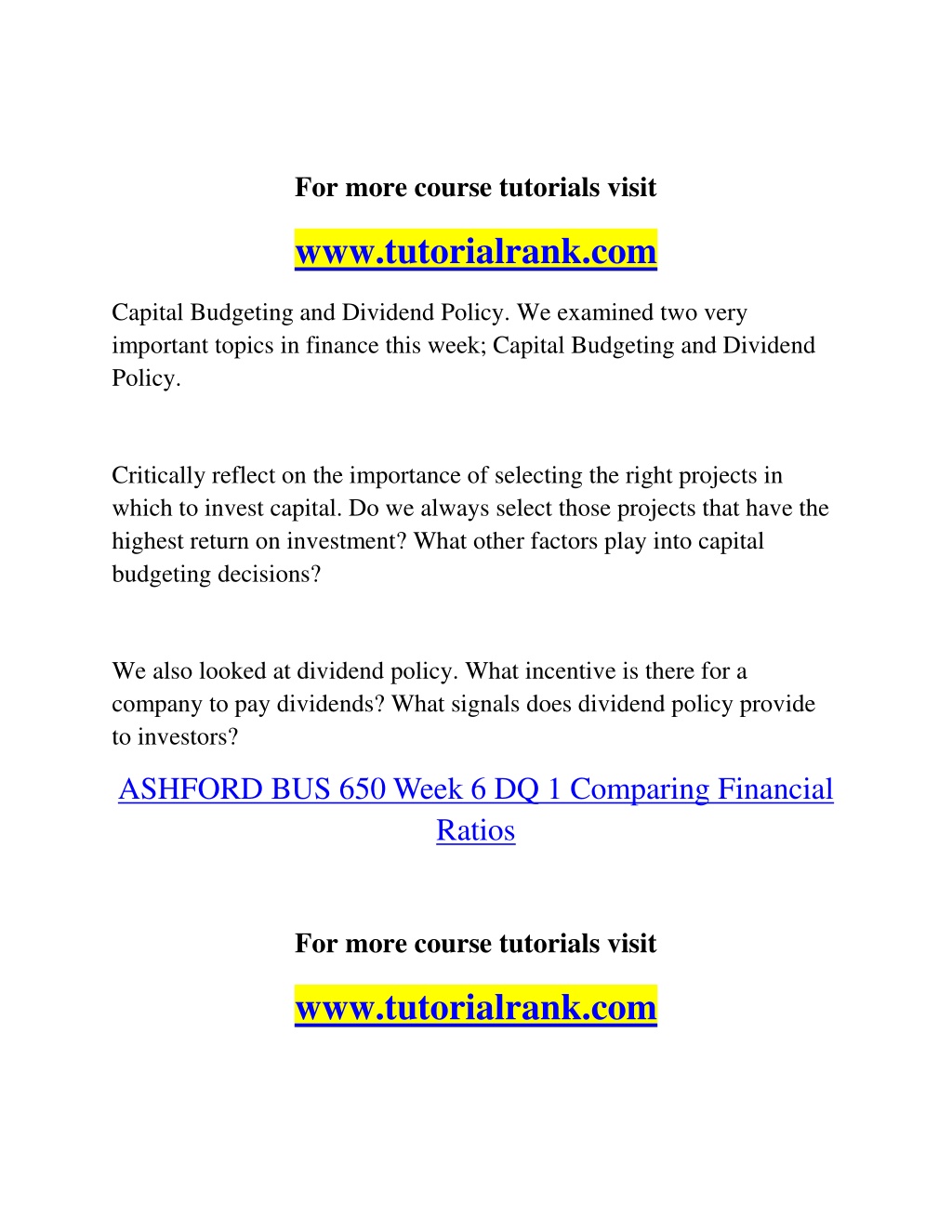 For more course tutorials visit

www.tutorialrank.com

Capital Budgeting and Dividend Policy. We examined two very important topics in finance this week; Capital Budgeting and Dividend Policy.

Critically reflect on the importance of selecting the right projects in which to invest capital. Do we always select those projects that have the highest return on investment? What other factors play into capital budgeting decisions?

We also looked at dividend policy. What incentive is there for a company to pay dividends? What signals does dividend policy provide to investors?

ASHFORD BUS 650 Week 6 DQ 1 Comparing Financial Ratios

For more course tutorials visit

www.tutorialrank.com